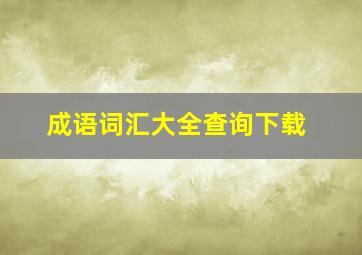 成语词汇大全查询下载